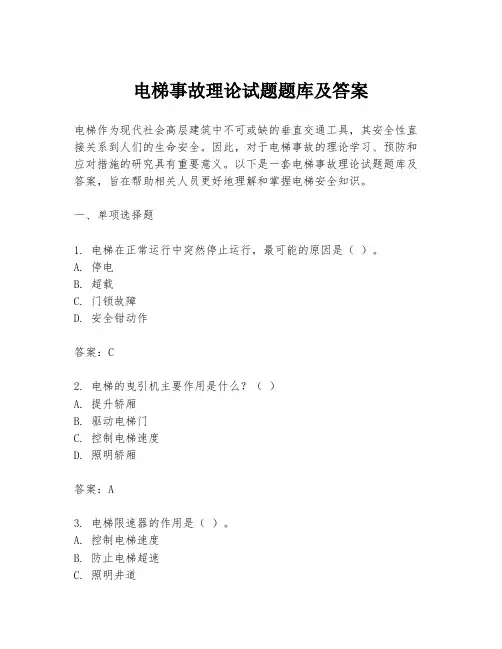 电梯事故理论试题题库及答案

电梯作为现代社会高层建筑中不可或缺的垂直交通工具，其安全性直接关系到人们的生命安全。因此，对于电梯事故的理论学习、预防和应对措施的研究具有重要意义。以下是一套电梯事故理论试题题库及答案，旨在帮助相关人员更好地理解和掌握电梯安全知识。

一、单项选择题

1. 电梯在正常运行中突然停止运行，最可能的原因是（ ）。
A. 停电
B. 超载
C. 门锁故障
D. 安全钳动作

答案：C

2. 电梯的曳引机主要作用是什么？（ ）
A. 提升轿厢
B. 驱动电梯门
C. 控制电梯速度
D. 照明轿厢

答案：A

3. 电梯限速器的作用是（ ）。
A. 控制电梯速度
B. 防止电梯超速
C. 照明井道